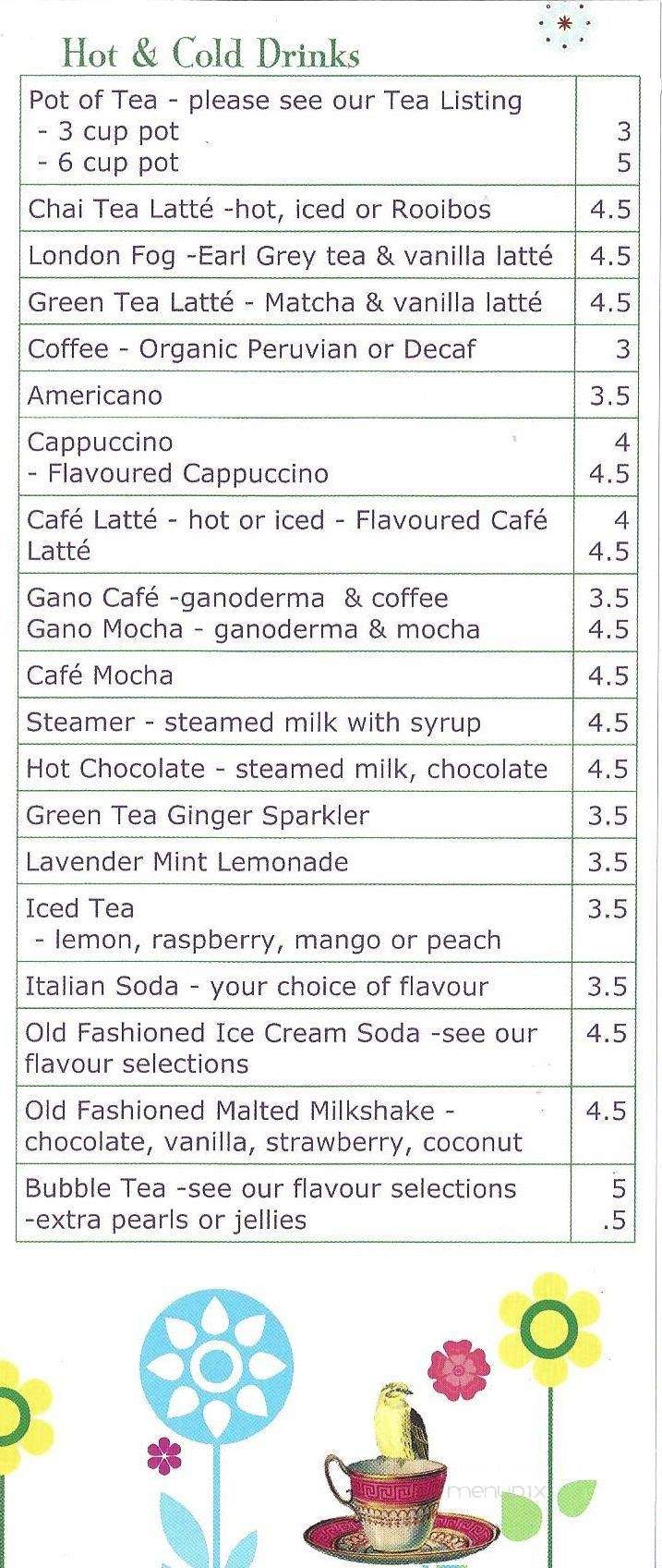 Hot & Cold Drinks

| | |
|---|---|
| Pot of Tea - please see our Tea Listing<br>- 3 cup pot<br>- 6 cup pot | <br>3<br>5 |
| Chai Tea Latté -hot, iced or Rooibos | 4.5 |
| London Fog -Earl Grey tea & vanilla latté | 4.5 |
| Green Tea Latté - Matcha & vanilla latté | 4.5 |
| Coffee - Organic Peruvian or Decaf | 3 |
| Americano | 3.5 |
| Cappuccino<br>- Flavoured Cappuccino | 4<br>4.5 |
| Café Latté - hot or iced - Flavoured Café Latté | 4<br>4.5 |
| Gano Café -ganoderma & coffee<br>Gano Mocha - ganoderma & mocha | 3.5<br>4.5 |
| Café Mocha | 4.5 |
| Steamer - steamed milk with syrup | 4.5 |
| Hot Chocolate - steamed milk, chocolate | 4.5 |
| Green Tea Ginger Sparkler | 3.5 |
| Lavender Mint Lemonade | 3.5 |
| Iced Tea<br>- lemon, raspberry, mango or peach | 3.5 |
| Italian Soda - your choice of flavour | 3.5 |
| Old Fashioned Ice Cream Soda -see our flavour selections | 4.5 |
| Old Fashioned Malted Milkshake - chocolate, vanilla, strawberry, coconut | 4.5 |
| Bubble Tea -see our flavour selections<br>-extra pearls or jellies | 5<br>.5 |

menupix